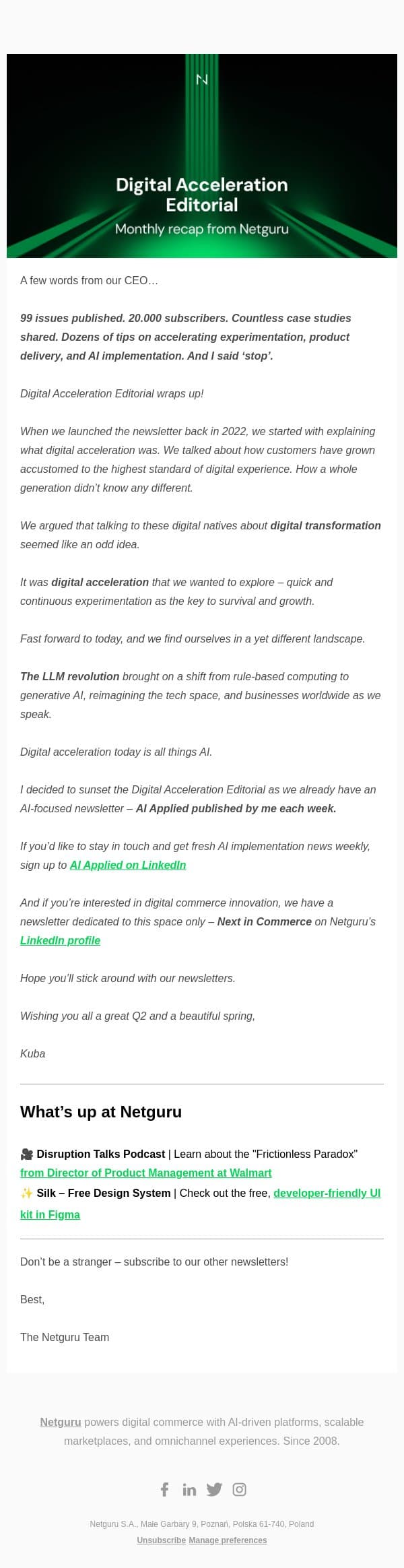 N

Digital Acceleration Editorial

Monthly recap from Netguru

A few words from our CEO…

99 issues published. 20.000 subscribers. Countless case studies shared. Dozens of tips on accelerating experimentation, product delivery, and AI implementation. And I said ‘stop’.

Digital Acceleration Editorial wraps up!

When we launched the newsletter back in 2022, we started with explaining what digital acceleration was. We talked about how customers have grown accustomed to the highest standard of digital experience. How a whole generation didn’t know any different.

We argued that talking to these digital natives about digital transformation seemed like an odd idea.

It was digital acceleration that we wanted to explore – quick and continuous experimentation as the key to survival and growth.

Fast forward to today, and we find ourselves in a yet different landscape.

The LLM revolution brought on a shift from rule-based computing to generative AI, reimagining the tech space, and businesses worldwide as we speak.

Digital acceleration today is all things AI.

I decided to sunset the Digital Acceleration Editorial as we already have an AI-focused newsletter – AI Applied published by me each week.

If you’d like to stay in touch and get fresh AI implementation news weekly, sign up to AI Applied on LinkedIn

And if you’re interested in digital commerce innovation, we have a newsletter dedicated to this space only – Next in Commerce on Netguru’s LinkedIn profile

Hope you’ll stick around with our newsletters.

Wishing you all a great Q2 and a beautiful spring,

Kuba

What’s up at Netguru

🎥 Disruption Talks Podcast | Learn about the "Frictionless Paradox" from Director of Product Management at Walmart
✨ Silk – Free Design System | Check out the free, developer-friendly UI kit in Figma

Don’t be a stranger – subscribe to our other newsletters!

Best,

The Netguru Team

Netguru powers digital commerce with AI-driven platforms, scalable marketplaces, and omnichannel experiences. Since 2008.

Netguru S.A., Małe Garbary 9, Poznań, Polska 61-740, Poland
Unsubscribe Manage preferences